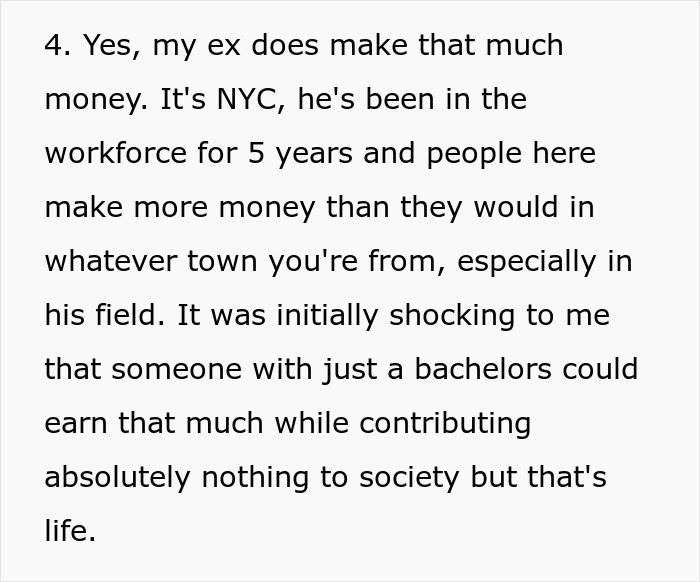 4. Yes, my ex does make that much money. It's NYC, he's been in the workforce for 5 years and people here make more money than they would in whatever town you're from, especially in his field. It was initially shocking to me that someone with just a bachelors could earn that much while contributing absolutely nothing to society but that's life.